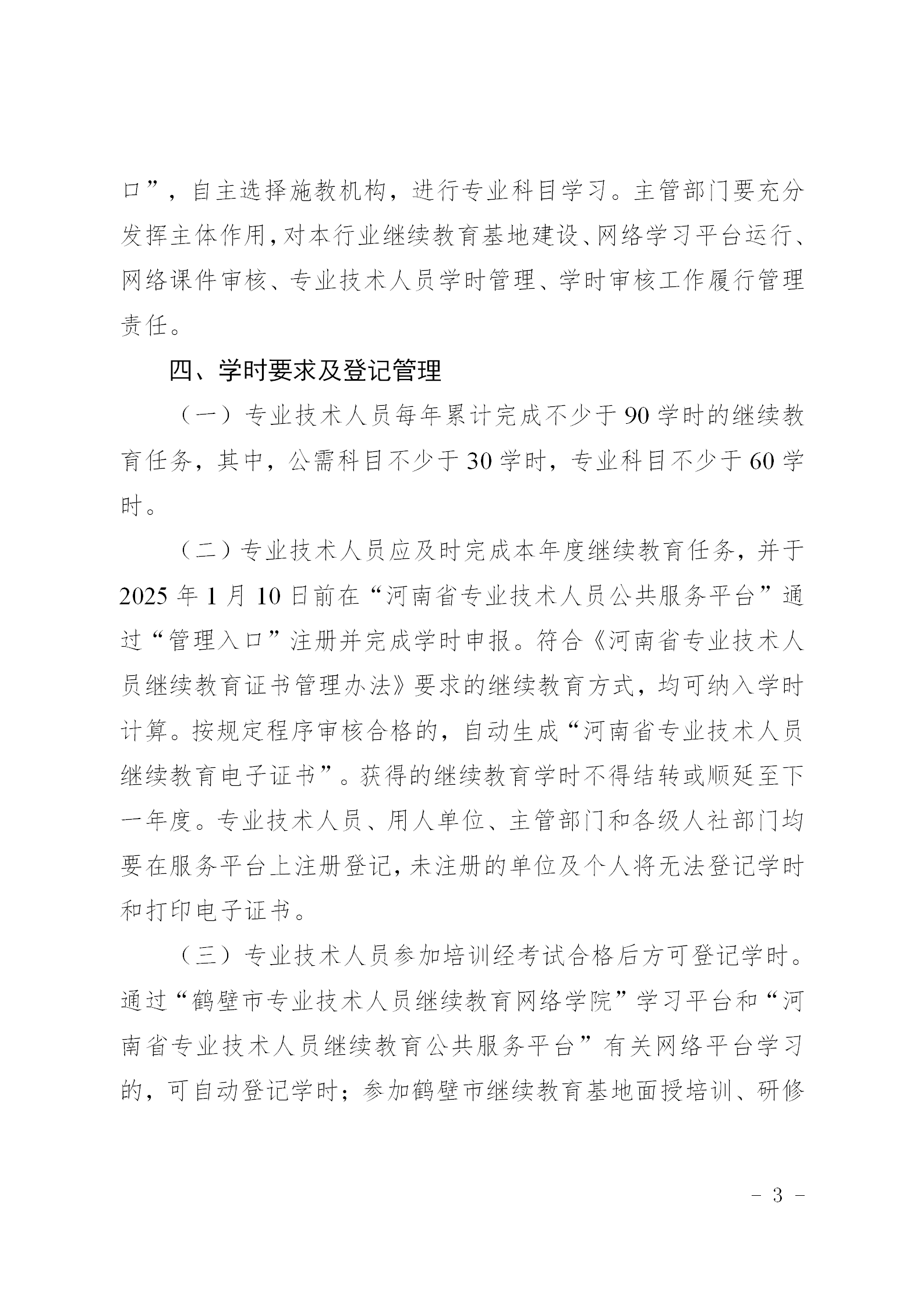 口”，自主选择施教机构，进行专业科目学习。主管部门要充分发挥主体作用，对本行业继续教育基地建设、网络学习平台运行、网络课件审核、专业技术人员学时管理、学时审核工作履行管理责任。

四、学时要求及登记管理

（一）专业技术人员每年累计完成不少于 90 学时的继续教育任务，其中，公需科目不少于 30 学时，专业科目不少于 60 学时。

（二）专业技术人员应及时完成本年度继续教育任务，并于 2025 年 1 月 10 日前在“河南省专业技术人员公共服务平台”通过“管理入口”注册并完成学时申报。符合《河南省专业技术人员继续教育证书管理办法》要求的继续教育方式，均可纳入学时计算。按规定程序审核合格的，自动生成“河南省专业技术人员继续教育电子证书”。获得的继续教育学时不得结转或顺延至下一年度。专业技术人员、用人单位、主管部门和各级人社部门均要在服务平台上注册登记，未注册的单位及个人将无法登记学时和打印电子证书。

（三）专业技术人员参加培训经考试合格后方可登记学时。通过“鹤壁市专业技术人员继续教育网络学院”学习平台和“河南省专业技术人员继续教育公共服务平台”有关网络平台学习的，可自动登记学时；参加鹤壁市继续教育基地面授培训、研修

- 3 -